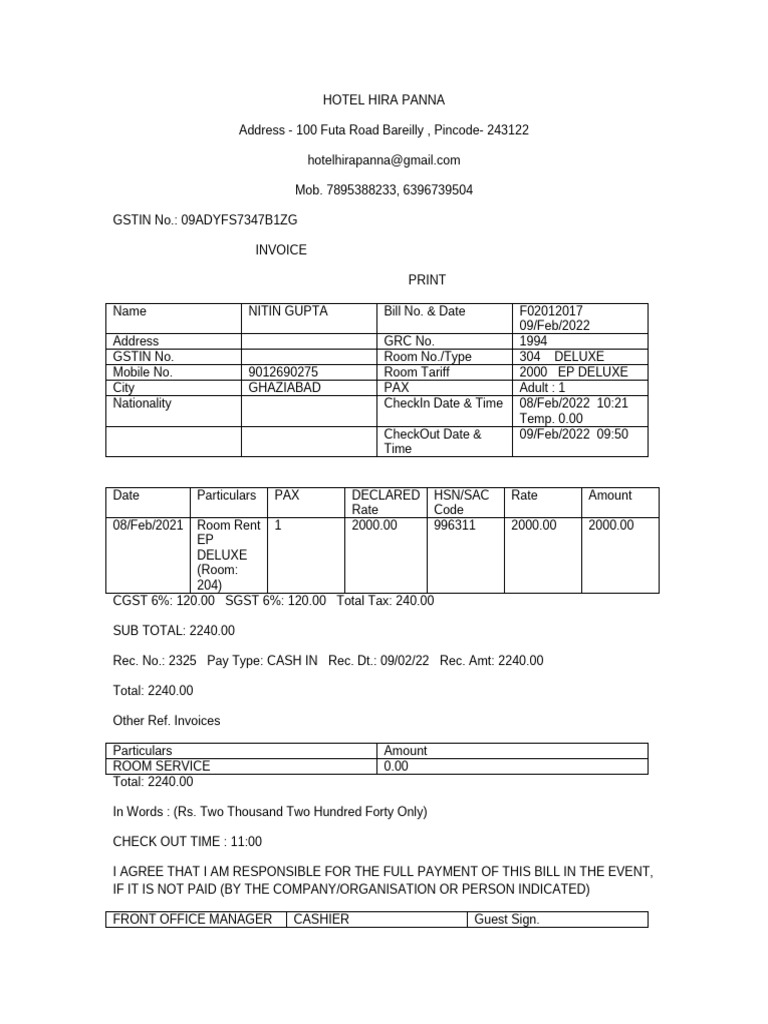 HOTEL HIRA PANNA

Address - 100 Futa Road Bareilly , Pincode- 243122

hotelhirapanna@gmail.com

Mob. 7895388233, 6396739504

GSTIN No.: 09ADYFS7347B1ZG

INVOICE

PRINT

| Name | NITIN GUPTA | Bill No. & Date | F02012017 09/Feb/2022 |
|---|---|---|---|
| Address | | GRC No. | 1994 |
| GSTIN No. | | Room No./Type | 304 DELUXE |
| Mobile No. | 9012690275 | Room Tariff | 2000 EP DELUXE |
| City | GHAZIABAD | PAX | Adult : 1 |
| Nationality | | CheckIn Date & Time | 08/Feb/2022 10:21 Temp. 0.00 |
| | | CheckOut Date & Time | 09/Feb/2022 09:50 |

| Date | Particulars | PAX | DECLARED Rate | HSN/SAC Code | Rate | Amount |
|---|---|---|---|---|---|---|
| 08/Feb/2021 | Room Rent EP DELUXE (Room: 204) | 1 | 2000.00 | 996311 | 2000.00 | 2000.00 |

CGST 6%: 120.00 SGST 6%: 120.00 Total Tax: 240.00

SUB TOTAL: 2240.00

Rec. No.: 2325 Pay Type: CASH IN Rec. Dt.: 09/02/22 Rec. Amt: 2240.00

Total: 2240.00

Other Ref. Invoices

| Particulars | Amount |
|---|---|
| ROOM SERVICE | 0.00 |

Total: 2240.00

In Words : (Rs. Two Thousand Two Hundred Forty Only)

CHECK OUT TIME : 11:00

I AGREE THAT I AM RESPONSIBLE FOR THE FULL PAYMENT OF THIS BILL IN THE EVENT, IF IT IS NOT PAID (BY THE COMPANY/ORGANISATION OR PERSON INDICATED)

| FRONT OFFICE MANAGER | CASHIER | Guest Sign. |
|---|---|---|